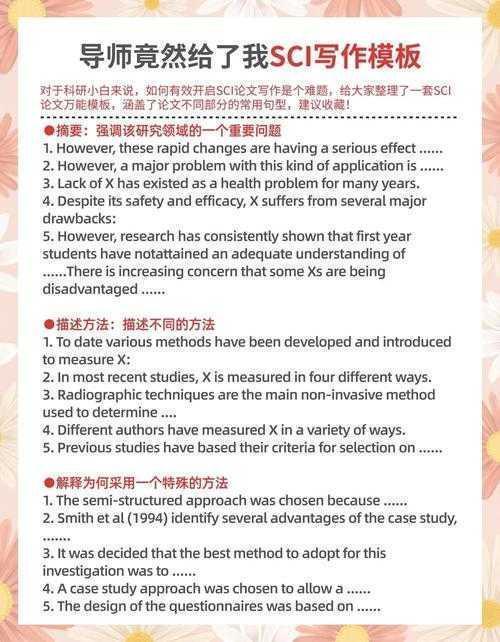 导师竟然给了我SCI写作模板

对于科研小白来说，如何有效开启SCI论文写作是个难题，给大家整理了一套SCI论文万能模板，涵盖了论文不同部分的常用句型，建议收藏！

●摘要：强调该研究领域的一个重要问题
1. However, these rapid changes are having a serious effect ......
2. However, a major problem with this kind of application is ......
3. Lack of X has existed as a health problem for many years.
4. Despite its safety and efficacy, X suffers from several major drawbacks:
5. However, research has consistently shown that first year students have notattained an adequate understanding of ......There is increasing concern that some Xs are being disadvantaged ......

●描述方法：描述不同的方法
1. To date various methods have been developed and introduced to measure X:
2. In most recent studies, X is measured in four different ways.
3. Radiographic techniques are the main non-invasive method used to determine ....
4. Different authors have measured X in a variety of ways.
5. Previous studies have based their criteria for selection on ......

●解释为何采用一个特殊的方法
1. The semi-structured approach was chosen because ......
2. Smith et al (1994) identify several advantages of the case study, .......
3. It was decided that the best method to adopt for this investigation was to ......
4. A case study approach was chosen to allow a ......
5. The design of the questionnaires was based on ......